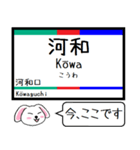 河和
Kōwa
こうわ
河和口
Kōwaguchi
今、ここです